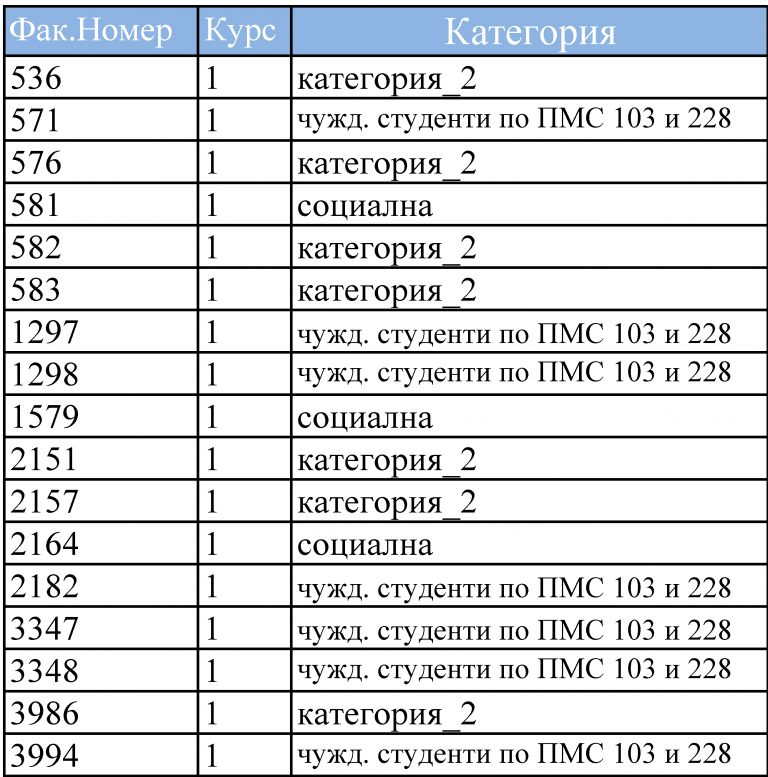 | Фак.Номер | Курс | Категория |
|---|---|---|
| 536 | 1 | категория_2 |
| 571 | 1 | чужд. студенти по ПМС 103 и 228 |
| 576 | 1 | категория_2 |
| 581 | 1 | социална |
| 582 | 1 | категория_2 |
| 583 | 1 | категория_2 |
| 1297 | 1 | чужд. студенти по ПМС 103 и 228 |
| 1298 | 1 | чужд. студенти по ПМС 103 и 228 |
| 1579 | 1 | социална |
| 2151 | 1 | категория_2 |
| 2157 | 1 | категория_2 |
| 2164 | 1 | социална |
| 2182 | 1 | чужд. студенти по ПМС 103 и 228 |
| 3347 | 1 | чужд. студенти по ПМС 103 и 228 |
| 3348 | 1 | чужд. студенти по ПМС 103 и 228 |
| 3986 | 1 | категория_2 |
| 3994 | 1 | чужд. студенти по ПМС 103 и 228 |